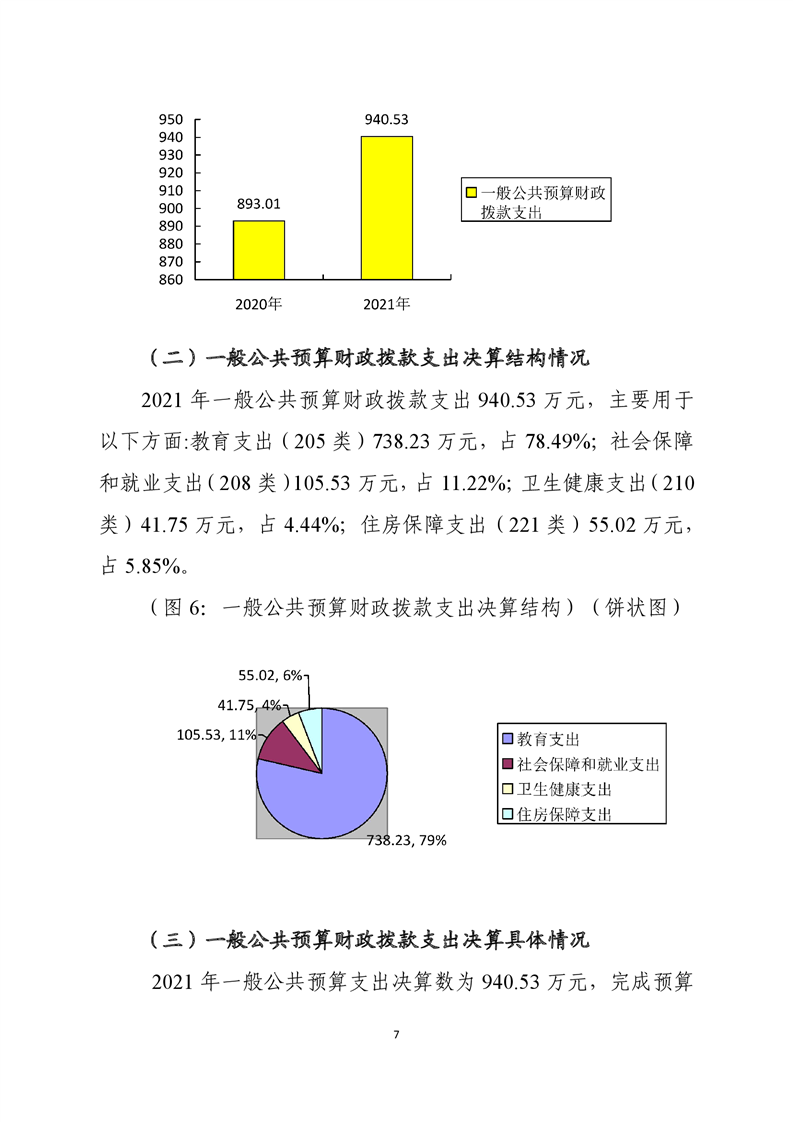 950
940
930
920
910
900
890
880
870
860

893.01

940.53

2020年

2021年

一般公共预算财政拨款支出

（二）一般公共预算财政拨款支出决算结构情况

2021 年一般公共预算财政拨款支出 940.53 万元，主要用于以下方面:教育支出（205 类）738.23 万元，占 78.49%；社会保障和就业支出（208 类）105.53 万元，占 11.22%；卫生健康支出（210 类）41.75 万元，占 4.44%；住房保障支出（221 类）55.02 万元，占 5.85%。

（图 6：一般公共预算财政拨款支出决算结构）（饼状图）

55.02, 6%
41.75, 4%
105.53, 11%
738.23, 79%

教育支出
社会保障和就业支出
卫生健康支出
住房保障支出

（三）一般公共预算财政拨款支出决算具体情况

2021 年一般公共预算支出决算数为 940.53 万元，完成预算

7